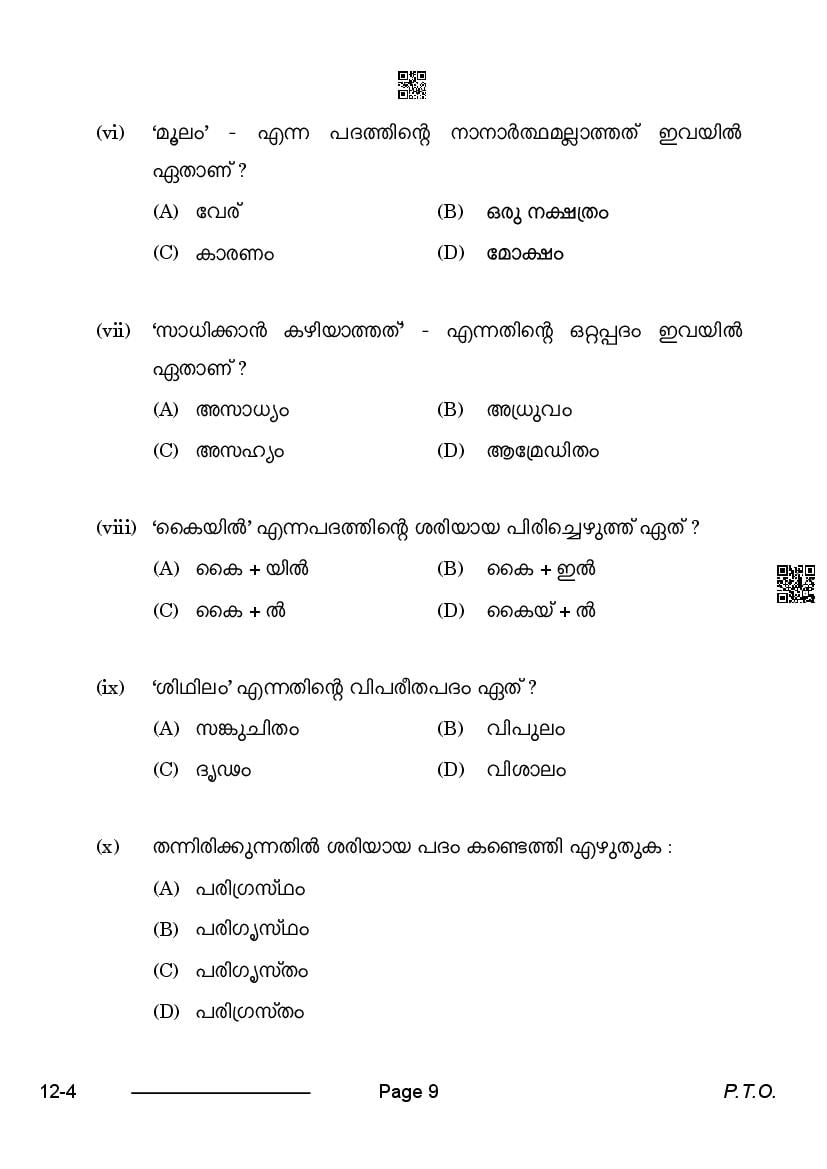 (vi) 'മൂലം' - എന്ന പദത്തിന്റെ നാനാർത്ഥമല്ലാത്തത് ഇവയിൽ ഏതാണ് ?

(A) വേര്
(B) ഒരു നക്ഷത്രം
(C) കാരണം
(D) മോക്ഷം

(vii) 'സാധിക്കാൻ കഴിയാത്തത്' - എന്നതിന്റെ ഒറ്റപ്പദം ഇവയിൽ ഏതാണ് ?

(A) അസാധ്യം
(B) അധ്രുവം
(C) അസഹ്യം
(D) ആമ്രേഡിതം

(viii) 'കൈയിൽ' എന്നപദത്തിന്റെ ശരിയായ പിരിച്ചെഴുത്ത് ഏത് ?

(A) കൈ + യിൽ
(B) കൈ + ഇൽ
(C) കൈ + ൽ
(D) കൈയ് + ൽ

(ix) 'ശിഥിലം' എന്നതിന്റെ വിപരീതപദം ഏത് ?

(A) സങ്കുചിതം
(B) വിപുലം
(C) ദൃഢം
(D) വിശാലം

(x) തന്നിരിക്കുന്നതിൽ ശരിയായ പദം കണ്ടെത്തി എഴുതുക :

(A) പരിഗ്രസ്ഥം
(B) പരിഗൃസ്ഥം
(C) പരിഗൃസ്തം
(D) പരിഗ്രസ്തം

12-4 Page 9 P.T.O.